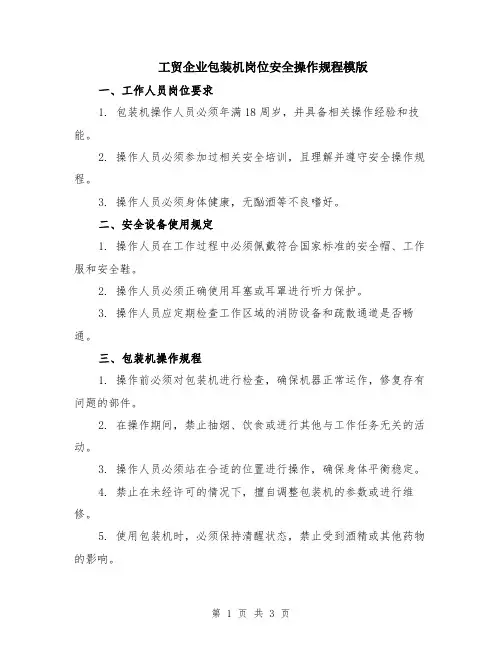 工贸企业包装机岗位安全操作规程模版

一、工作人员岗位要求

1. 包装机操作人员必须年满18周岁，并具备相关操作经验和技能。

2. 操作人员必须参加过相关安全培训，且理解并遵守安全操作规程。

3. 操作人员必须身体健康，无酗酒等不良嗜好。

二、安全设备使用规定

1. 操作人员在工作过程中必须佩戴符合国家标准的安全帽、工作服和安全鞋。

2. 操作人员必须正确使用耳塞或耳罩进行听力保护。

3. 操作人员应定期检查工作区域的消防设备和疏散通道是否畅通。

三、包装机操作规程

1. 操作前必须对包装机进行检查，确保机器正常运作，修复存有问题的部件。

2. 在操作期间，禁止抽烟、饮食或进行其他与工作任务无关的活动。

3. 操作人员必须站在合适的位置进行操作，确保身体平衡稳定。

4. 禁止在未经许可的情况下，擅自调整包装机的参数或进行维修。

5. 使用包装机时，必须保持清醒状态，禁止受到酒精或其他药物的影响。

第 1 页 共 3 页